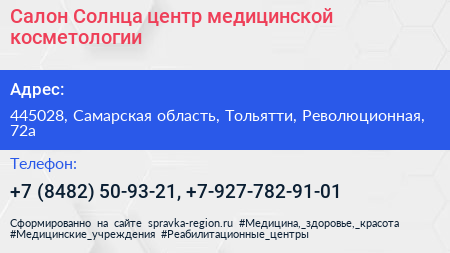 Салон Солнца центр медицинской косметологии

Адрес:

445028, Самарская область, Тольятти, Революционная, 72а

Телефон:

+7 (8482) 50-93-21, +7-927-782-91-01

Сформированно на сайте spravka-region.ru #Медицина,_здоровье,_красота #Медицинские_учреждения #Реабилитационные_центры